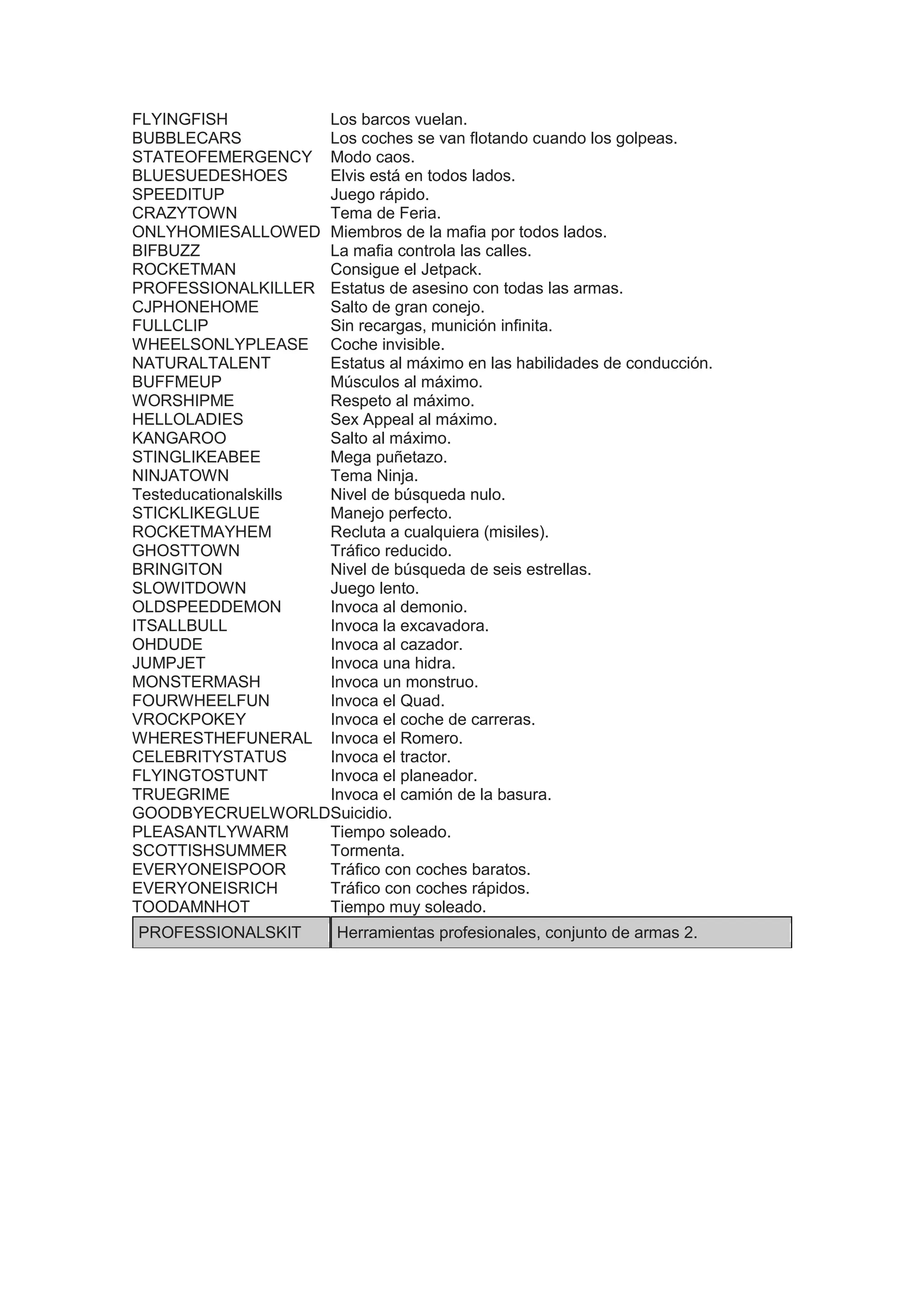 FLYINGFISH Los barcos vuelan.
BUBBLECARS Los coches se van flotando cuando los golpeas.
STATEOFEMERGENCY Modo caos.
BLUESUEDESHOES Elvis está en todos lados.
SPEEDITUP Juego rápido.
CRAZYTOWN Tema de Feria.
ONLYHOMIESALLOWED Miembros de la mafia por todos lados.
BIFBUZZ La mafia controla las calles.
ROCKETMAN Consigue el Jetpack.
PROFESSIONALKILLER Estatus de asesino con todas las armas.
CJPHONEHOME Salto de gran conejo.
FULLCLIP Sin recargas, munición infinita.
WHEELSONLYPLEASE Coche invisible.
NATURALTALENT Estatus al máximo en las habilidades de conducción.
BUFFMEUP Músculos al máximo.
WORSHIPME Respeto al máximo.
HELLOLADIES Sex Appeal al máximo.
KANGAROO Salto al máximo.
STINGLIKEABEE Mega puñetazo.
NINJATOWN Tema Ninja.
Testeducationalskills Nivel de búsqueda nulo.
STICKLIKEGLUE Manejo perfecto.
ROCKETMAYHEM Recluta a cualquiera (misiles).
GHOSTTOWN Tráfico reducido.
BRINGITON Nivel de búsqueda de seis estrellas.
SLOWITDOWN Juego lento.
OLDSPEEDDEMON Invoca al demonio.
ITSALLBULL Invoca la excavadora.
OHDUDE Invoca al cazador.
JUMPJET Invoca una hidra.
MONSTERMASH Invoca un monstruo.
FOURWHEELFUN Invoca el Quad.
VROCKPOKEY Invoca el coche de carreras.
WHERESTHEFUNERAL Invoca el Romero.
CELEBRITYSTATUS Invoca el tractor.
FLYINGTOSTUNT Invoca el planeador.
TRUEGRIME Invoca el camión de la basura.
GOODBYECRUELWORLDSuicidio.
PLEASANTLYWARM Tiempo soleado.
SCOTTISHSUMMER Tormenta.
EVERYONEISPOOR Tráfico con coches baratos.
EVERYONEISRICH Tráfico con coches rápidos.
TOODAMNHOT Tiempo muy soleado.
PROFESSIONALSKIT Herramientas profesionales, conjunto de armas 2.